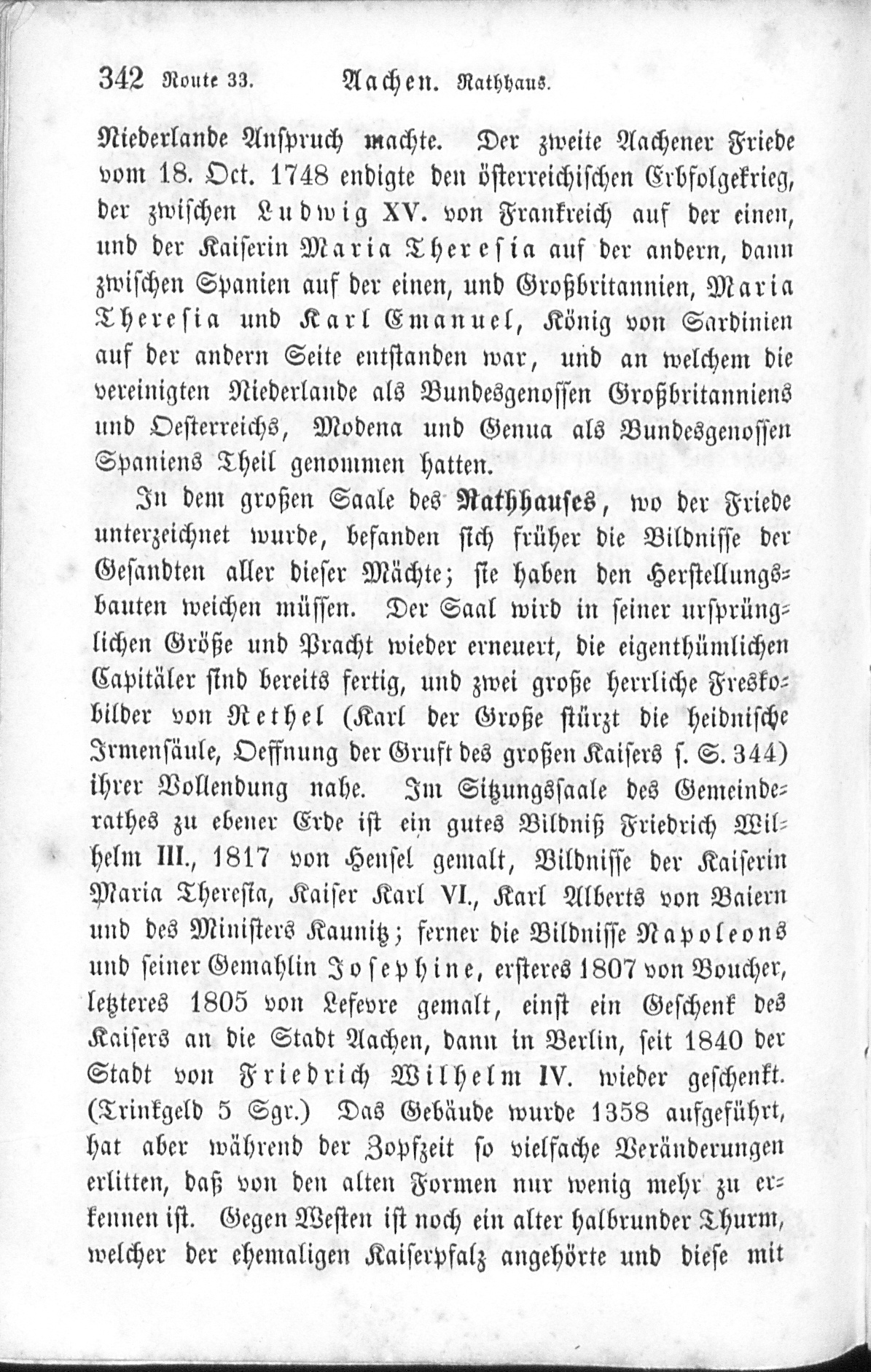 342 Route 33. Aachen. Rathhaus.

Niederlande Anspruch machte. Der zweite Aachener Friede vom 18. Oct. 1748 endigte den österreichischen Erbfolgekrieg, der zwischen Ludwig XV. von Frankreich auf der einen, und der Kaiserin Maria Theresia auf der andern, dann zwischen Spanien auf der einen, und Großbritannien, Maria Theresia und Karl Emanuel, König von Sardinien auf der andern Seite entstanden war, und an welchem die vereinigten Niederlande als Bundesgenossen Großbritanniens und Oesterreichs, Modena und Genua als Bundesgenossen Spaniens Theil genommen hatten.

In dem großen Saale des Rathhauses, wo der Friede unterzeichnet wurde, befanden sich früher die Bildnisse der Gesandten aller dieser Mächte; sie haben den Herstellungsbauten weichen müssen. Der Saal wird in seiner ursprünglichen Größe und Pracht wieder erneuert, die eigenthümlichen Capitäler sind bereits fertig, und zwei große herrliche Freskobilder von Rethel (Karl der Große stürzt die heidnische Irmensäule, Oeffnung der Gruft des großen Kaisers s. S. 344) ihrer Vollendung nahe. Im Sitzungssaale des Gemeinderathes zu ebener Erde ist ein gutes Bildniß Friedrich Wilhelm III., 1817 von Hensel gemalt, Bildnisse der Kaiserin Maria Theresia, Kaiser Karl VI., Karl Alberts von Baiern und des Ministers Kaunitz; ferner die Bildnisse Napoleons und seiner Gemahlin Josephine, ersteres 1807 von Boucher, letzteres 1805 von Lefevre gemalt, einst ein Geschenk des Kaisers an die Stadt Aachen, dann in Berlin, seit 1840 der Stadt von Friedrich Wilhelm IV. wieder geschenkt. (Trinkgeld 5 Sgr.) Das Gebäude wurde 1358 aufgeführt, hat aber während der Zopfzeit so vielfache Veränderungen erlitten, daß von den alten Formen nur wenig mehr zu erkennen ist. Gegen Westen ist noch ein alter halbrunder Thurm, welcher der ehemaligen Kaiserpfalz angehörte und diese mit